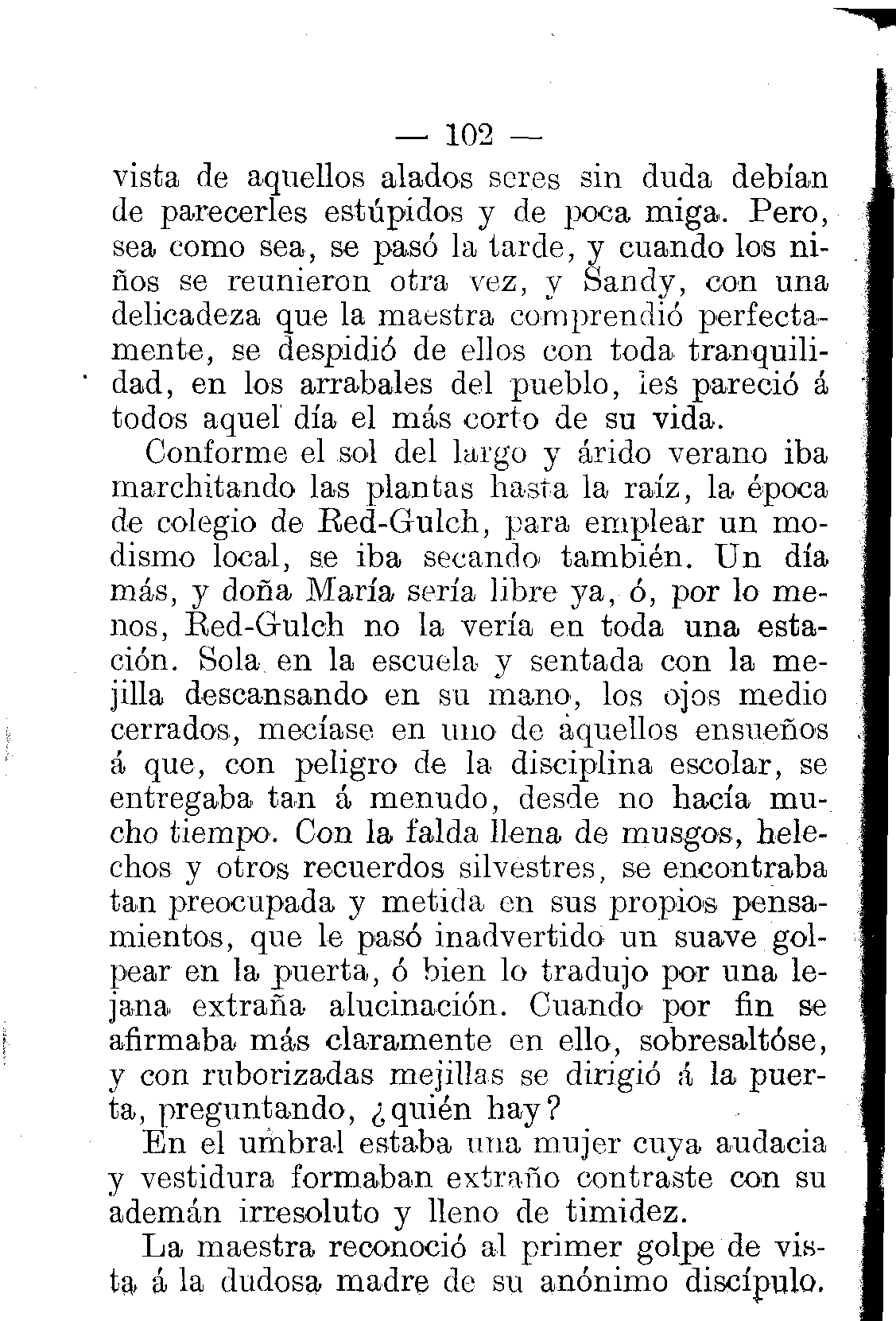 — 102 —

vista de aquellos alados seres sin duda debían de parecerles estúpidos y de poca miga. Pero, sea como sea, se pasó la tarde, y cuando los niños se reunieron otra vez, y Sandy, con una delicadeza que la maestra comprendió perfectamente, se despidió de ellos con toda tranquilidad, en los arrabales del pueblo, les pareció á todos aquel día el más corto de su vida.

Conforme el sol del largo y árido verano iba marchitando las plantas hasta la raíz, la época de colegio de Red-Gulch, para emplear un modismo local, se iba secando también. Un día más, y doña María sería libre ya, ó, por lo menos, Red-Gulch no la vería en toda una estación. Sola en la escuela y sentada con la mejilla descansando en su mano, los ojos medio cerrados, mecíase en uno de aquellos ensueños á que, con peligro de la disciplina escolar, se entregaba tan á menudo, desde no hacía mucho tiempo. Con la falda llena de musgos, helechos y otros recuerdos silvestres, se encontraba tan preocupada y metida en sus propios pensamientos, que le pasó inadvertido un suave golpear en la puerta, ó bien lo tradujo por una lejana extraña alucinación. Cuando por fin se afirmaba más claramente en ello, sobresaltóse, y con ruborizadas mejillas se dirigió á la puerta, preguntando, ¿quién hay?

En el umbral estaba una mujer cuya audacia y vestidura formaban extraño contraste con su ademán irresoluto y lleno de timidez.

La maestra reconoció al primer golpe de vista á la dudosa madre de su anónimo discípulo.